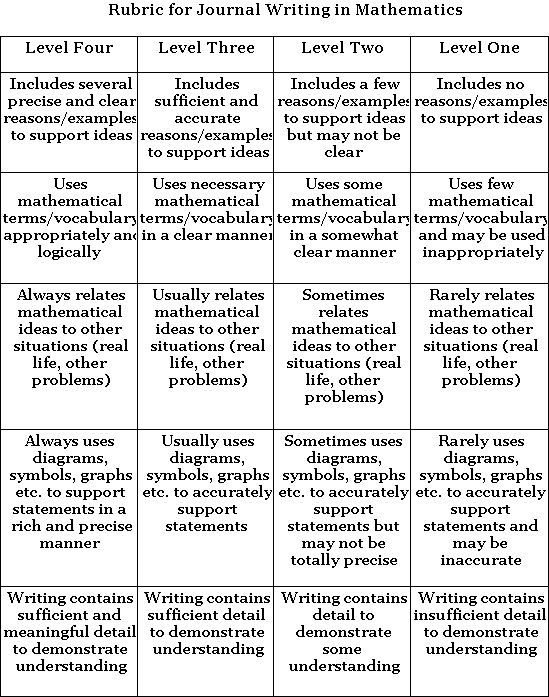 Rubric for Journal Writing in Mathematics

| Level Four | Level Three | Level Two | Level One |
|---|---|---|---|
| Includes several precise and clear reasons/examples to support ideas | Includes sufficient and accurate reasons/examples to support ideas | Includes a few reasons/examples to support ideas but may not be clear | Includes no reasons/examples to support ideas |
| Uses mathematical terms/vocabulary appropriately and logically | Uses necessary mathematical terms/vocabulary in a clear manner | Uses some mathematical terms/vocabulary in a somewhat clear manner | Uses few mathematical terms/vocabulary and may be used inappropriately |
| Always relates mathematical ideas to other situations (real life, other problems) | Usually relates mathematical ideas to other situations (real life, other problems) | Sometimes relates mathematical ideas to other situations (real life, other problems) | Rarely relates mathematical ideas to other situations (real life, other problems) |
| Always uses diagrams, symbols, graphs etc. to support statements in a rich and precise manner | Usually uses diagrams, symbols, graphs etc. to accurately support statements | Sometimes uses diagrams, symbols, graphs etc. to accurately support statements but may not be totally precise | Rarely uses diagrams, symbols, graphs etc. to accurately support statements and may be inaccurate |
| Writing contains sufficient and meaningful detail to demonstrate understanding | Writing contains sufficient detail to demonstrate understanding | Writing contains detail to demonstrate some understanding | Writing contains insufficient detail to demonstrate understanding |